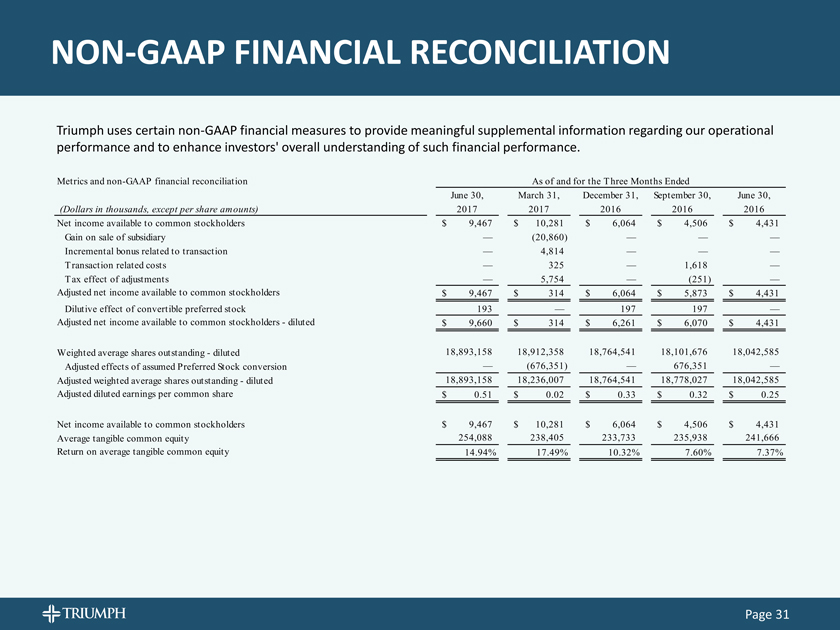 NON-GAAP FINANCIAL RECONCILIATION

Triumph uses certain non-GAAP financial measures to provide meaningful supplemental information regarding our operational performance and to enhance investors' overall understanding of such financial performance.

| Metrics and non-GAAP financial reconciliation | As of and for the Three Months Ended | | | | |
|---|---|---|---|---|---|
| (Dollars in thousands, except per share amounts) | June 30, 2017 | March 31, 2017 | December 31, 2016 | September 30, 2016 | June 30, 2016 |
| Net income available to common stockholders | $ 9,467 | $ 10,281 | $ 6,064 | $ 4,506 | $ 4,431 |
| Gain on sale of subsidiary | — | (20,860) | — | — | — |
| Incremental bonus related to transaction | — | 4,814 | — | — | — |
| Transaction related costs | — | 325 | — | 1,618 | — |
| Tax effect of adjustments | — | 5,754 | — | (251) | — |
| Adjusted net income available to common stockholders | $ 9,467 | $ 314 | $ 6,064 | $ 5,873 | $ 4,431 |
| Dilutive effect of convertible preferred stock | 193 | — | 197 | 197 | — |
| Adjusted net income available to common stockholders - diluted | $ 9,660 | $ 314 | $ 6,261 | $ 6,070 | $ 4,431 |
| Weighted average shares outstanding - diluted | 18,893,158 | 18,912,358 | 18,764,541 | 18,101,676 | 18,042,585 |
| Adjusted effects of assumed Preferred Stock conversion | — | (676,351) | — | 676,351 | — |
| Adjusted weighted average shares outstanding - diluted | 18,893,158 | 18,236,007 | 18,764,541 | 18,778,027 | 18,042,585 |
| Adjusted diluted earnings per common share | $ 0.51 | $ 0.02 | $ 0.33 | $ 0.32 | $ 0.25 |
| Net income available to common stockholders | $ 9,467 | $ 10,281 | $ 6,064 | $ 4,506 | $ 4,431 |
| Average tangible common equity | 254,088 | 238,405 | 233,733 | 235,938 | 241,666 |
| Return on average tangible common equity | 14.94% | 17.49% | 10.32% | 7.60% | 7.37% |

TRIUMPH

Page 31